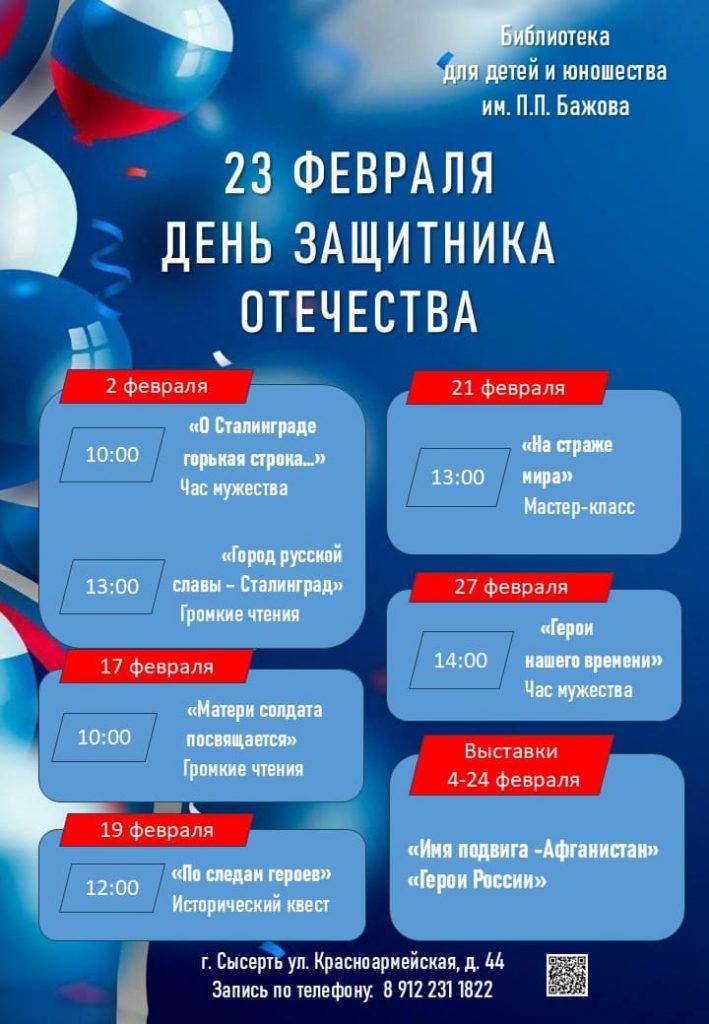 Библиотека для детей и юношества им. П.П. Бажова

23 ФЕВРАЛЯ
ДЕНЬ ЗАЩИТНИКА ОТЕЧЕСТВА

2 февраля

10:00 «О Сталинграде горькая строка...» Час мужества

13:00 «Город русской славы – Сталинград» Громкие чтения

17 февраля

10:00 «Матери солдата посвящается» Громкие чтения

19 февраля

12:00 «По следам героев» Исторический квест

21 февраля

13:00 «На страже мира» Мастер-класс

27 февраля

14:00 «Герои нашего времени» Час мужества

Выставки
4-24 февраля

«Имя подвига -Афганистан»
«Герои России»

г. Сысерть ул. Красноармейская, д. 44
Запись по телефону: 8 912 231 1822